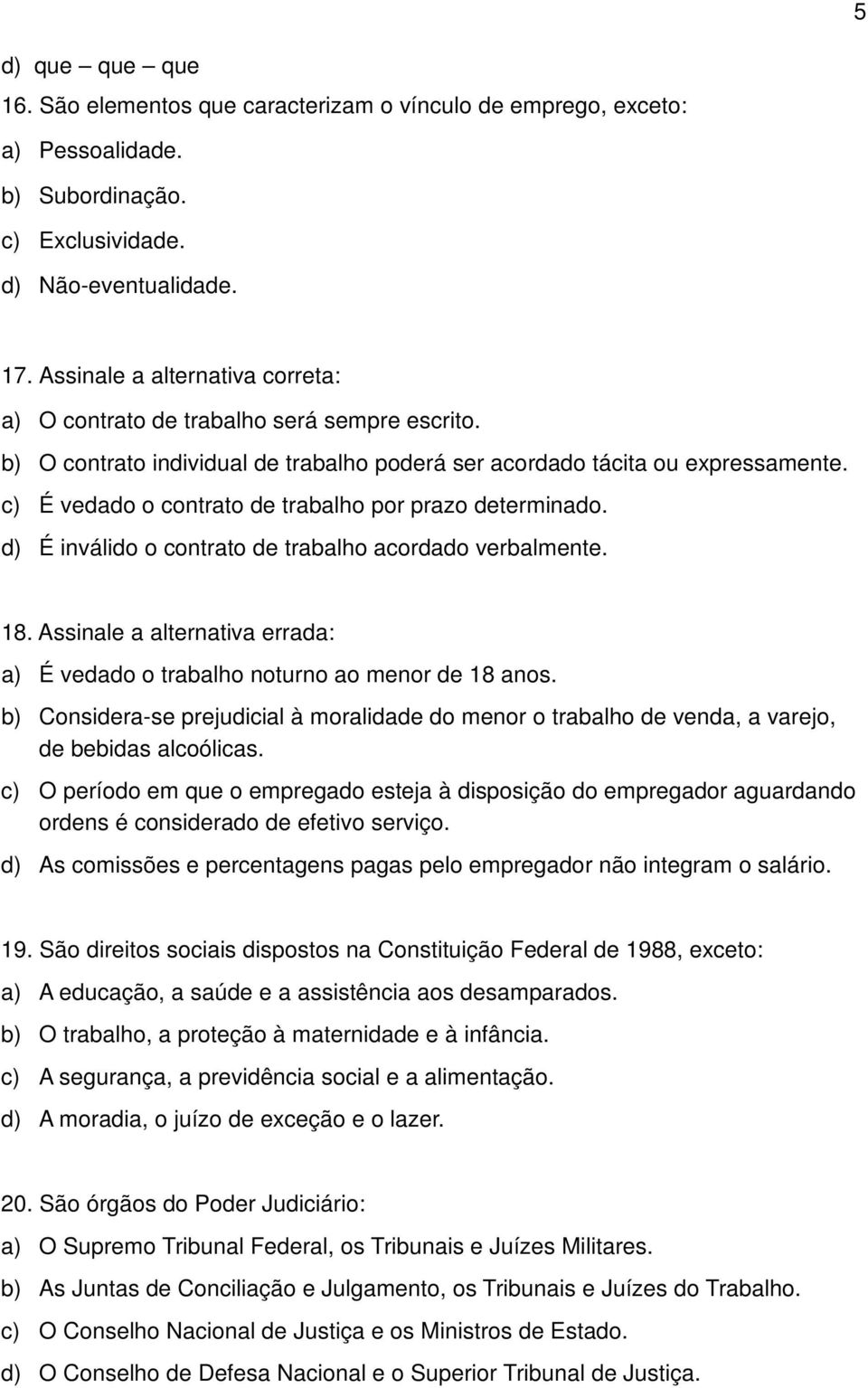 5

d) que – que – que

16. São elementos que caracterizam o vínculo de emprego, exceto:
a) Pessoalidade.
b) Subordinação.
c) Exclusividade.
d) Não-eventualidade.

17. Assinale a alternativa correta:
a) O contrato de trabalho será sempre escrito.
b) O contrato individual de trabalho poderá ser acordado tácita ou expressamente.
c) É vedado o contrato de trabalho por prazo determinado.
d) É inválido o contrato de trabalho acordado verbalmente.

18. Assinale a alternativa errada:
a) É vedado o trabalho noturno ao menor de 18 anos.
b) Considera-se prejudicial à moralidade do menor o trabalho de venda, a varejo, de bebidas alcoólicas.
c) O período em que o empregado esteja à disposição do empregador aguardando ordens é considerado de efetivo serviço.
d) As comissões e percentagens pagas pelo empregador não integram o salário.

19. São direitos sociais dispostos na Constituição Federal de 1988, exceto:
a) A educação, a saúde e a assistência aos desamparados.
b) O trabalho, a proteção à maternidade e à infância.
c) A segurança, a previdência social e a alimentação.
d) A moradia, o juízo de exceção e o lazer.

20. São órgãos do Poder Judiciário:
a) O Supremo Tribunal Federal, os Tribunais e Juízes Militares.
b) As Juntas de Conciliação e Julgamento, os Tribunais e Juízes do Trabalho.
c) O Conselho Nacional de Justiça e os Ministros de Estado.
d) O Conselho de Defesa Nacional e o Superior Tribunal de Justiça.